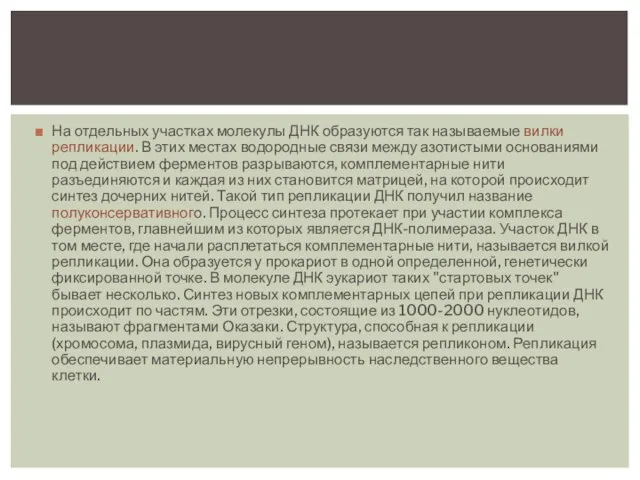 На отдельных участках молекулы ДНК образуются так называемые вилки репликации. В этих местах водородные связи между азотистыми основаниями под действием ферментов разрываются, комплементарные нити разъединяются и каждая из них становится матрицей, на которой происходит синтез дочерних нитей. Такой тип репликации ДНК получил название полуконсервативного. Процесс синтеза протекает при участии комплекса ферментов, главнейшим из которых является ДНК-полимераза. Участок ДНК в том месте, где начали расплетаться комплементарные нити, называется вилкой репликации. Она образуется у прокариот в одной определенной, генетически фиксированной точке. В молекуле ДНК эукариот таких "стартовых точек" бывает несколько. Синтез новых комплементарных цепей при репликации ДНК происходит по частям. Эти отрезки, состоящие из 1000-2000 нуклеотидов, называют фрагментами Оказаки. Структура, способная к репликации (хромосома, плазмида, вирусный геном), называется репликоном. Репликация обеспечивает материальную непрерывность наследственного вещества клетки.